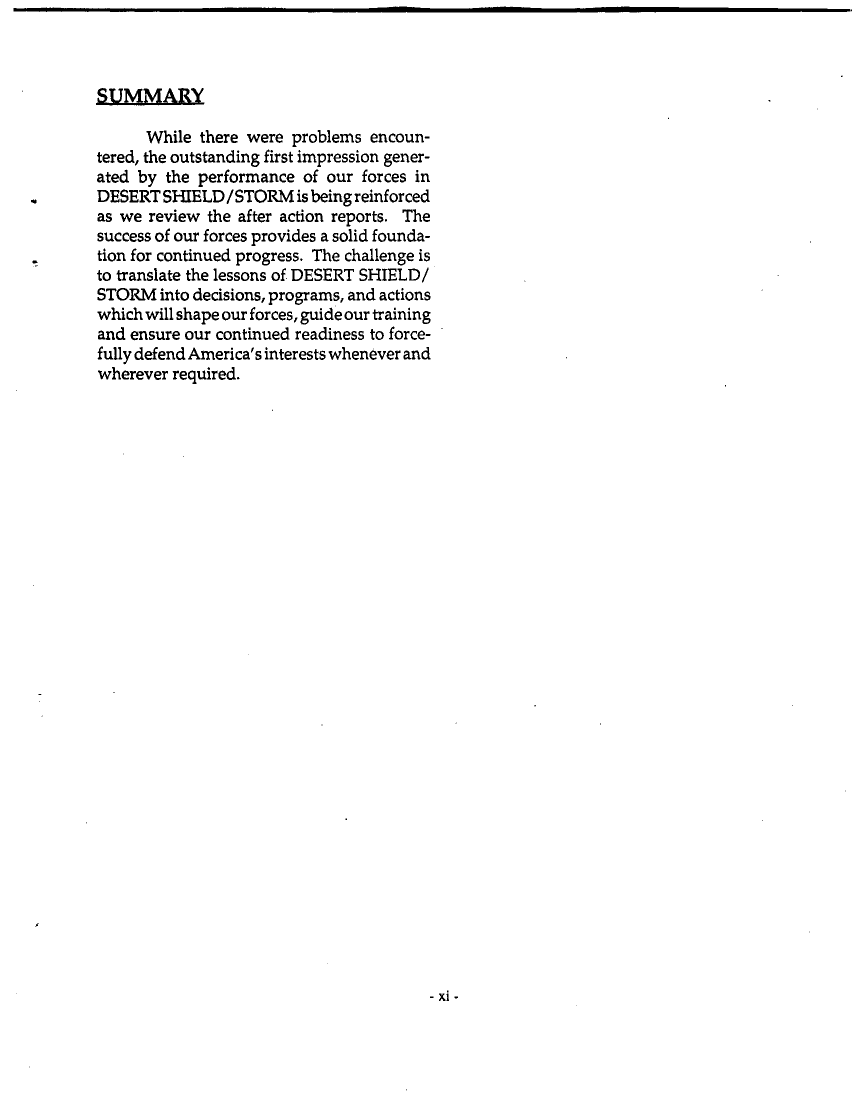 SUMMARY

While there were problems encountered, the outstanding first impression generated by the performance of our forces in DESERT SHIELD/STORM is being reinforced as we review the after action reports. The success of our forces provides a solid foundation for continued progress. The challenge is to translate the lessons of DESERT SHIELD/STORM into decisions, programs, and actions which will shape our forces, guide our training and ensure our continued readiness to forcefully defend America's interests whenever and wherever required.

- xi -